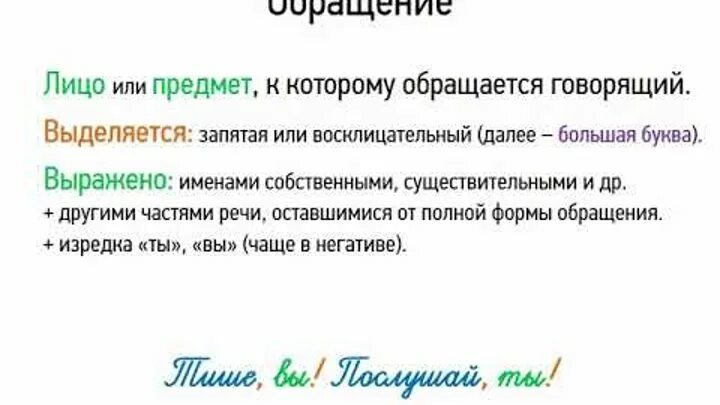 Обращение

Лицо или предмет, к которому обращается говорящий.

Выделяется: запятая или восклицательный (далее – большая буква).

Выражено: именами собственными, существительными и др.
+ другими частями речи, оставшимися от полной формы обращения.
+ изредка «ты», «вы» (чаще в негативе).

Тише, вы! Послушай, ты!